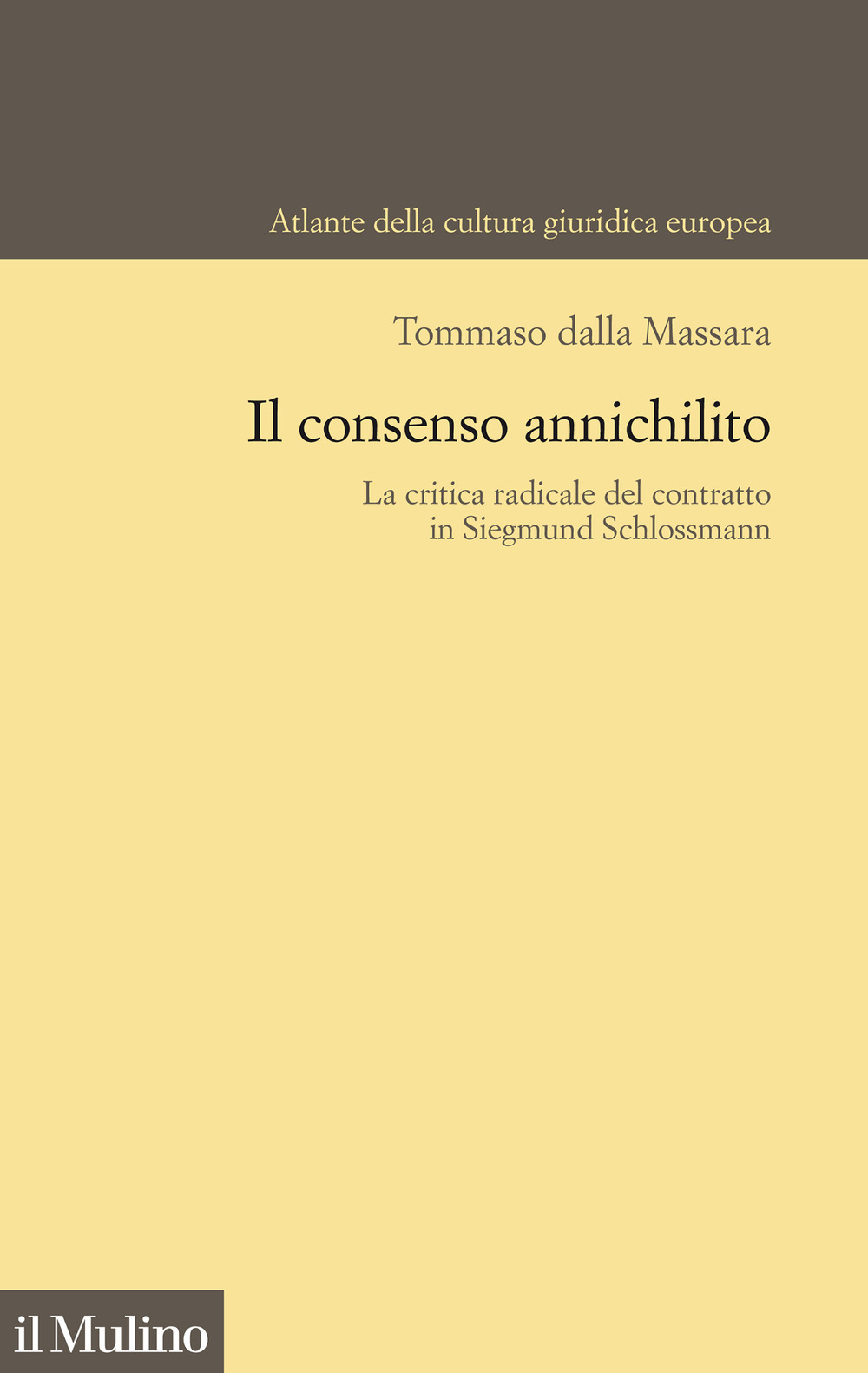 Atlante della cultura giuridica europea

Tommaso dalla Massara

Il consenso annichilito

La critica radicale del contratto in Siegmund Schlossmann

il Mulino